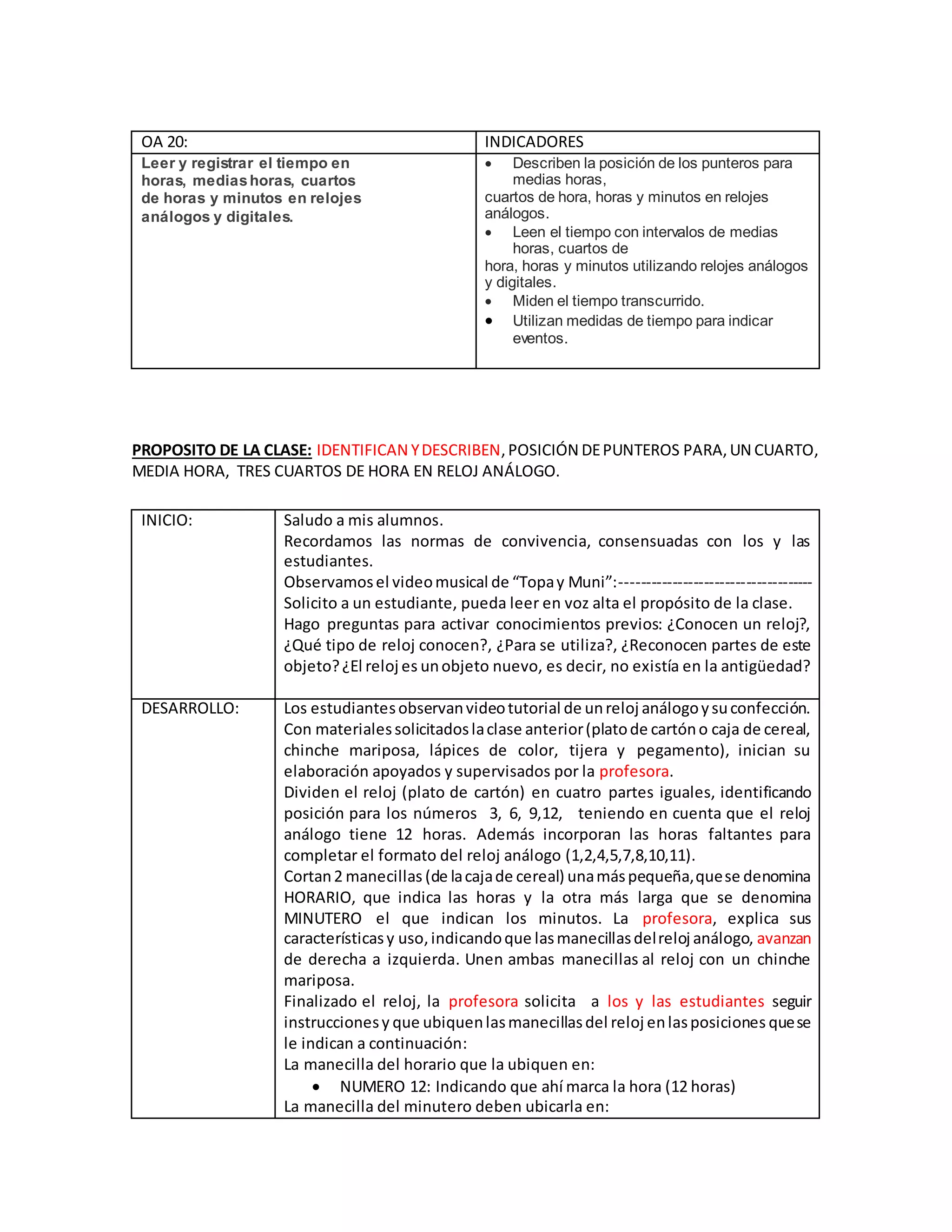 | OA 20: | INDICADORES |
|---|---|
| Leer y registrar el tiempo en horas, medias horas, cuartos de horas y minutos en relojes análogos y digitales. | • Describen la posición de los punteros para medias horas, cuartos de hora, horas y minutos en relojes análogos. • Leen el tiempo con intervalos de medias horas, cuartos de hora, horas y minutos utilizando relojes análogos y digitales. • Miden el tiempo transcurrido. • Utilizan medidas de tiempo para indicar eventos. |

PROPOSITO DE LA CLASE: IDENTIFICAN Y DESCRIBEN, POSICIÓN DE PUNTEROS PARA, UN CUARTO, MEDIA HORA, TRES CUARTOS DE HORA EN RELOJ ANÁLOGO.

| INICIO: | Saludo a mis alumnos. Recordamos las normas de convivencia, consensuadas con los y las estudiantes. Observamos el video musical de "Topa y Muni":----------------------------------- Solicito a un estudiante, pueda leer en voz alta el propósito de la clase. Hago preguntas para activar conocimientos previos: ¿Conocen un reloj?, ¿Qué tipo de reloj conocen?, ¿Para se utiliza?, ¿Reconocen partes de este objeto? ¿El reloj es un objeto nuevo, es decir, no existía en la antigüedad? |
|---|---|
| DESARROLLO: | Los estudiantes observan video tutorial de un reloj análogo y su confección. Con materiales solicitados la clase anterior (plato de cartón o caja de cereal, chinche mariposa, lápices de color, tijera y pegamento), inician su elaboración apoyados y supervisados por la profesora. Dividen el reloj (plato de cartón) en cuatro partes iguales, identificando posición para los números 3, 6, 9,12, teniendo en cuenta que el reloj análogo tiene 12 horas. Además incorporan las horas faltantes para completar el formato del reloj análogo (1,2,4,5,7,8,10,11). Cortan 2 manecillas (de la caja de cereal) una más pequeña, que se denomina HORARIO, que indica las horas y la otra más larga que se denomina MINUTERO el que indican los minutos. La profesora, explica sus características y uso, indicando que las manecillas del reloj análogo, avanzan de derecha a izquierda. Unen ambas manecillas al reloj con un chinche mariposa. Finalizado el reloj, la profesora solicita a los y las estudiantes seguir instrucciones y que ubiquen las manecillas del reloj en las posiciones que se le indican a continuación: La manecilla del horario que la ubiquen en: • NUMERO 12: Indicando que ahí marca la hora (12 horas) La manecilla del minutero deben ubicarla en: |